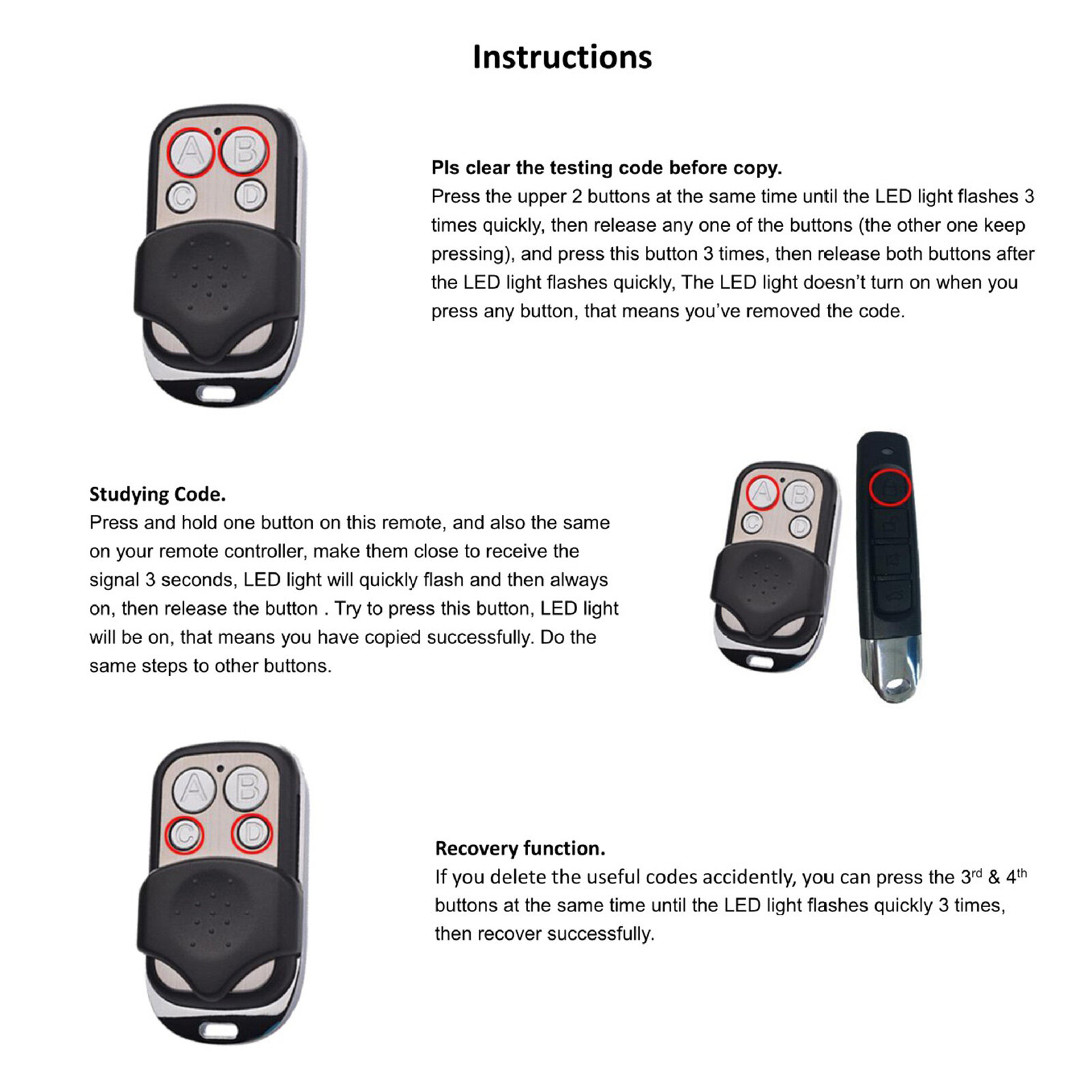 Instructions

A B C D

Pls clear the testing code before copy.
Press the upper 2 buttons at the same time until the LED light flashes 3 times quickly, then release any one of the buttons (the other one keep pressing), and press this button 3 times, then release both buttons after the LED light flashes quickly, The LED light doesn't turn on when you press any button, that means you've removed the code.

Studying Code.
Press and hold one button on this remote, and also the same on your remote controller, make them close to receive the signal 3 seconds, LED light will quickly flash and then always on, then release the button . Try to press this button, LED light will be on, that means you have copied successfully. Do the same steps to other buttons.

A B C D

A B C D

Recovery function.
If you delete the useful codes accidently, you can press the 3$^{rd}$ & 4$^{th}$ buttons at the same time until the LED light flashes quickly 3 times, then recover successfully.